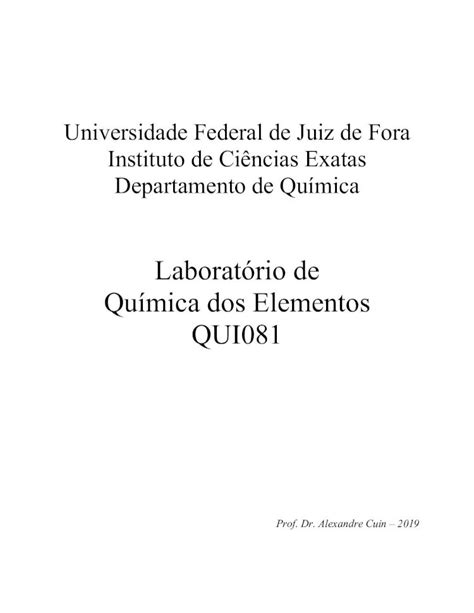 Universidade Federal de Juiz de Fora
Instituto de Ciências Exatas
Departamento de Química

Laboratório de
Química dos Elementos
QUI081

Prof. Dr. Alexandre Cuin – 2019